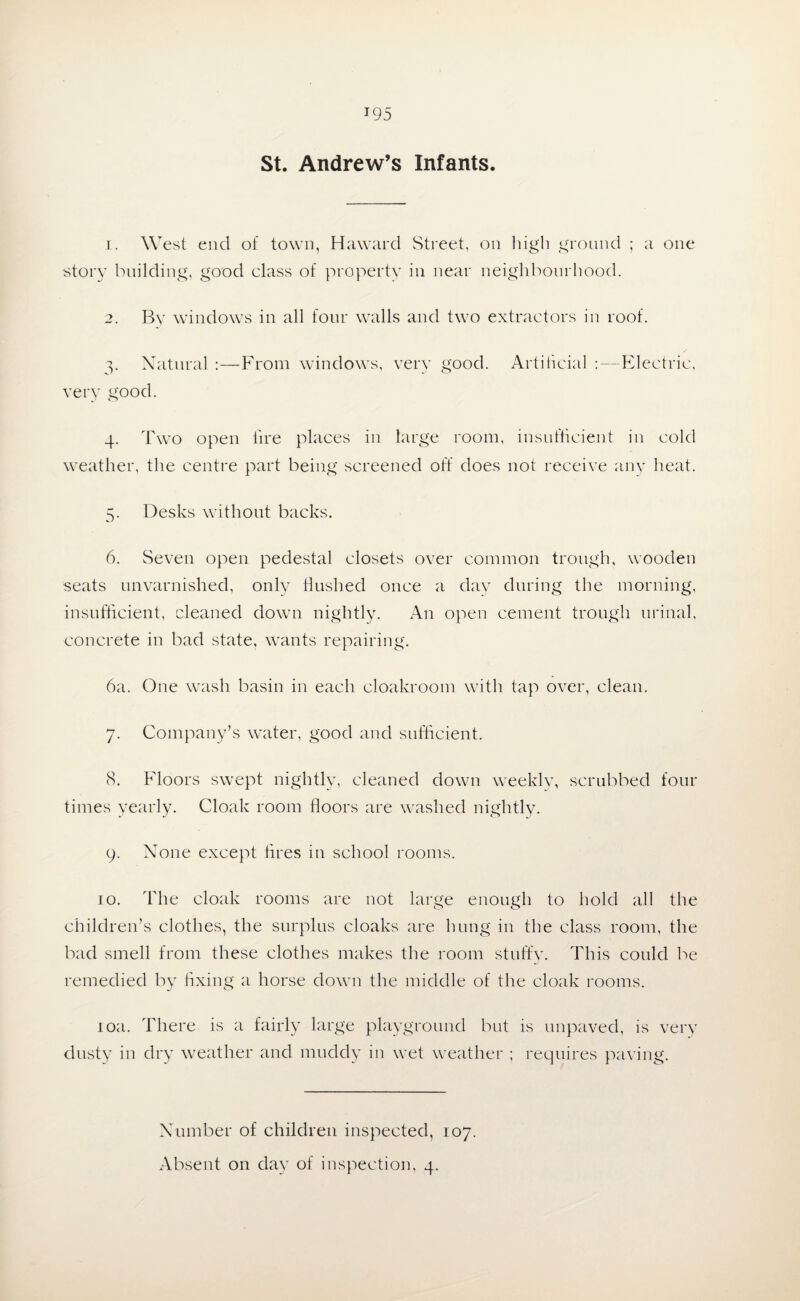 195

St. Andrew's Infants.

1. West end of town, Haward Street, on high ground ; a one story building, good class of property in near neighbourhood.

2. By windows in all four walls and two extractors in roof.

3. Natural :—From windows, very good. Artificial :—Electric, very good.

4. Two open fire places in large room, insufficient in cold weather, the centre part being screened off does not receive any heat.

5. Desks without backs.

6. Seven open pedestal closets over common trough, wooden seats unvarnished, only flushed once a day during the morning, insufficient, cleaned down nightly. An open cement trough urinal, concrete in bad state, wants repairing.

6a. One wash basin in each cloakroom with tap over, clean.

7. Company's water, good and sufficient.

8. Floors swept nightly, cleaned down weekly, scrubbed four times yearly. Cloak room floors are washed nightly.

9. None except fires in school rooms.

10. The cloak rooms are not large enough to hold all the children's clothes, the surplus cloaks are hung in the class room, the bad smell from these clothes makes the room stuffy. This could be remedied by fixing a horse down the middle of the cloak rooms.

10a. There is a fairly large playground but is unpaved, is very dusty in dry weather and muddy in wet weather ; requires paving.

Number of children inspected, 107.
Absent on day of inspection, 4.